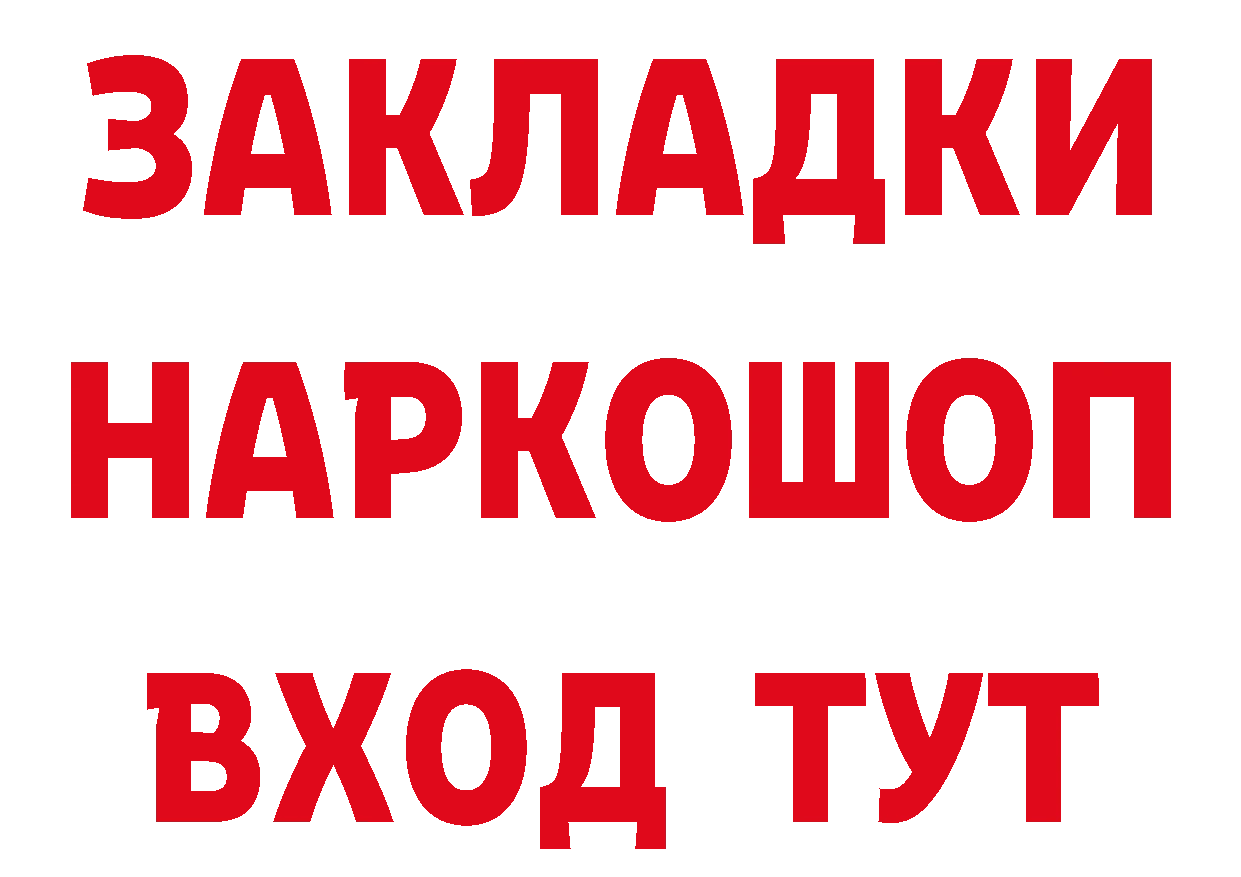 ЗАКЛАДКИ НАРКОШОП ВХОД ТУТ